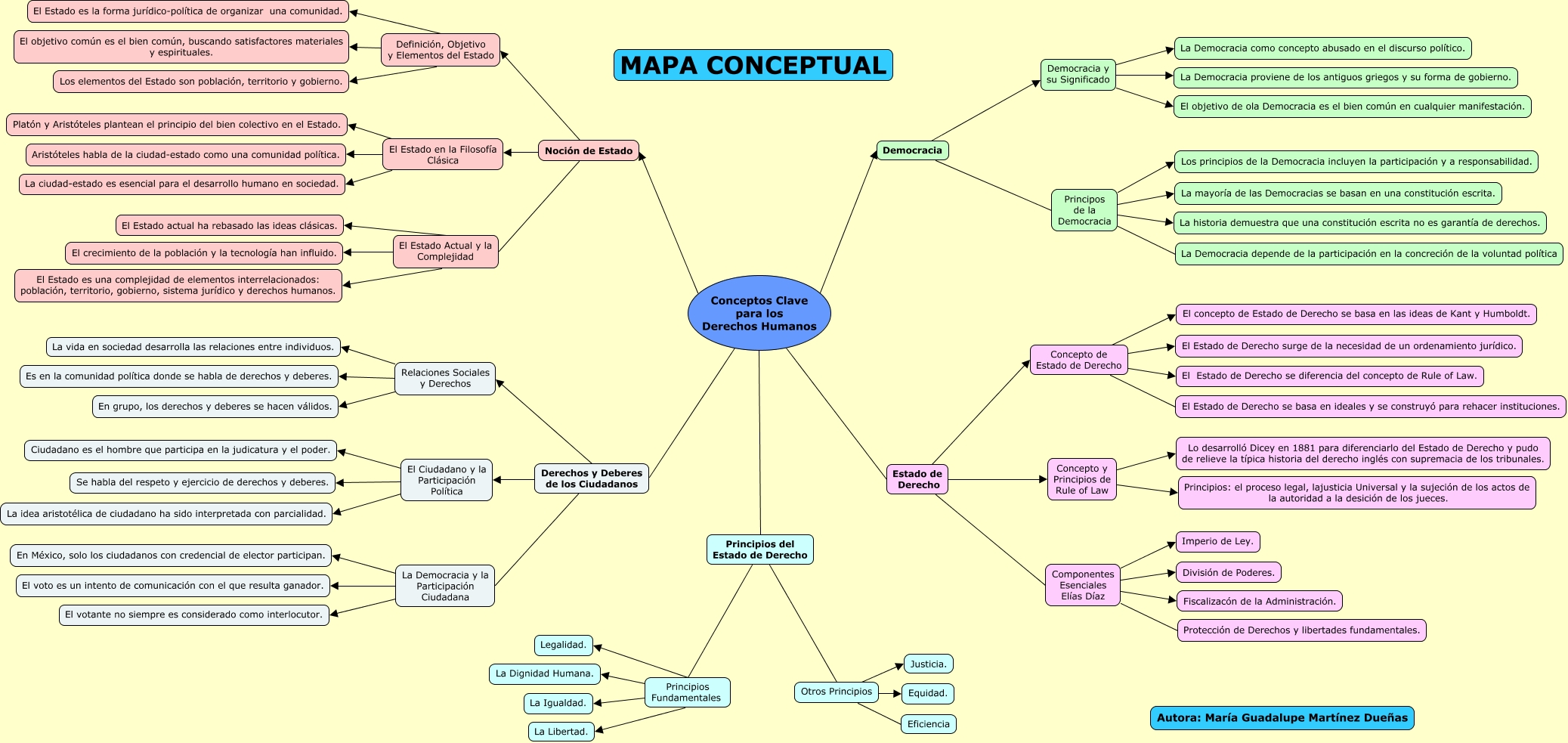 MAPA CONCEPTUAL

Conceptos Clave para los Derechos Humanos

Noción de Estado

Definición, Objetivo y Elementos del Estado

El Estado es la forma jurídico-política de organizar una comunidad.

El objetivo común es el bien común, buscando satisfactores materiales y espirituales.

Los elementos del Estado son población, territorio y gobierno.

El Estado en la Filosofía Clásica

Platón y Aristóteles plantean el principio del bien colectivo en el Estado.

Aristóteles habla de la ciudad-estado como una comunidad política.

La ciudad-estado es esencial para el desarrollo humano en sociedad.

El Estado Actual y la Complejidad

El Estado actual ha rebasado las ideas clásicas.

El crecimiento de la población y la tecnología han influido.

El Estado es una complejidad de elementos interrelacionados: población, territorio, gobierno, sistema jurídico y derechos humanos.

Derechos y Deberes de los Ciudadanos

Relaciones Sociales y Derechos

La vida en sociedad desarrolla las relaciones entre individuos.

Es en la comunidad política donde se habla de derechos y deberes.

En grupo, los derechos y deberes se hacen válidos.

El Ciudadano y la Participación Política

Ciudadano es el hombre que participa en la judicatura y el poder.

Se habla del respeto y ejercicio de derechos y deberes.

La idea aristotélica de ciudadano ha sido interpretada con parcialidad.

La Democracia y la Participación Ciudadana

En México, solo los ciudadanos con credencial de elector participan.

El voto es un intento de comunicación con el que resulta ganador.

El votante no siempre es considerado como interlocutor.

Principios del Estado de Derecho

Principios Fundamentales

Legalidad.

La Dignidad Humana.

La Igualdad.

La Libertad.

Otros Principios

Justicia.

Equidad.

Eficiencia

Democracia

Democracia y su Significado

La Democracia como concepto abusado en el discurso político.

La Democracia proviene de los antiguos griegos y su forma de gobierno.

El objetivo de ola Democracia es el bien común en cualquier manifestación.

Principos de la Democracia

Los principios de la Democracia incluyen la participación y a responsabilidad.

La mayoría de las Democracias se basan en una constitución escrita.

La historia demuestra que una constitución escrita no es garantía de derechos.

La Democracia depende de la participación en la concreción de la voluntad política

Estado de Derecho

Concepto de Estado de Derecho

El concepto de Estado de Derecho se basa en las ideas de Kant y Humboldt.

El Estado de Derecho surge de la necesidad de un ordenamiento jurídico.

El Estado de Derecho se diferencia del concepto de Rule of Law.

El Estado de Derecho se basa en ideales y se construyó para rehacer instituciones.

Concepto y Principios de Rule of Law

Lo desarrolló Dicey en 1881 para diferenciarlo del Estado de Derecho y pudo de relieve la típica historia del derecho inglés con supremacia de los tribunales.

Principios: el proceso legal, lajusticia Universal y la sujeción de los actos de la autoridad a la desición de los jueces.

Componentes Esenciales Elías Díaz

Imperio de Ley.

División de Poderes.

Fiscalizacón de la Administración.

Protección de Derechos y libertades fundamentales.

Autora: María Guadalupe Martínez Dueñas